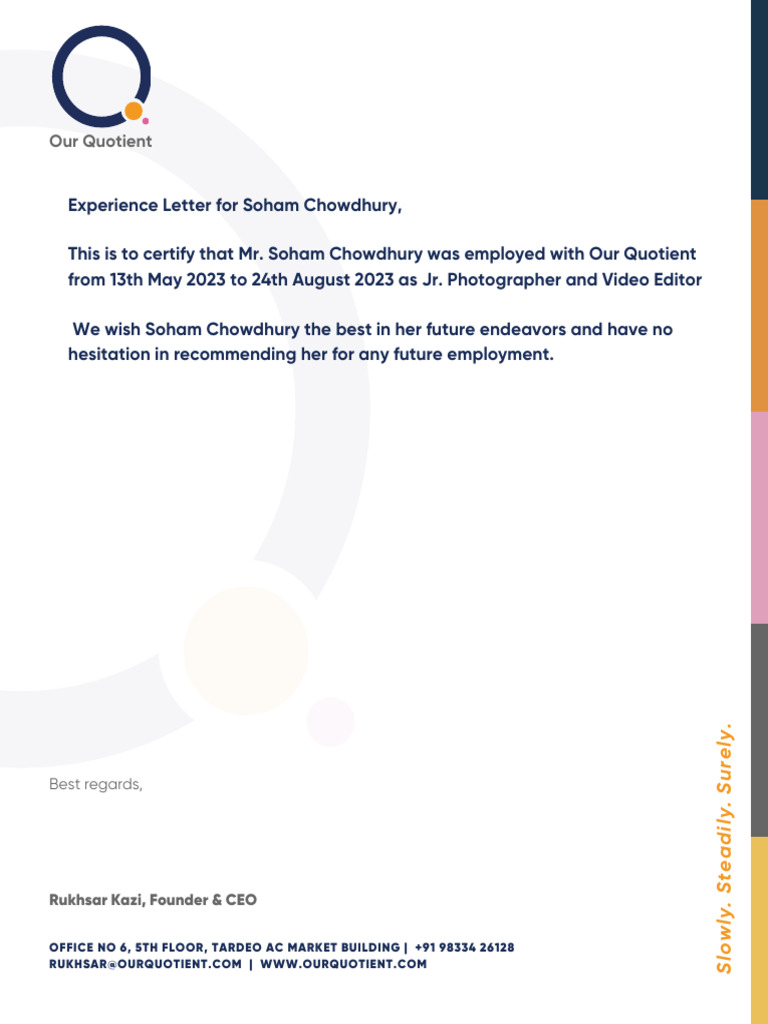 Our Quotient

Experience Letter for Soham Chowdhury,

This is to certify that Mr. Soham Chowdhury was employed with Our Quotient from 13th May 2023 to 24th August 2023 as Jr. Photographer and Video Editor

We wish Soham Chowdhury the best in her future endeavors and have no hesitation in recommending her for any future employment.

Best regards,

Rukhsar Kazi, Founder & CEO

OFFICE NO 6, 5TH FLOOR, TARDEO AC MARKET BUILDING | +91 98334 26128
RUKHSAR@OURQUOTIENT.COM | WWW.OURQUOTIENT.COM

Slowly. Steadily. Surely.